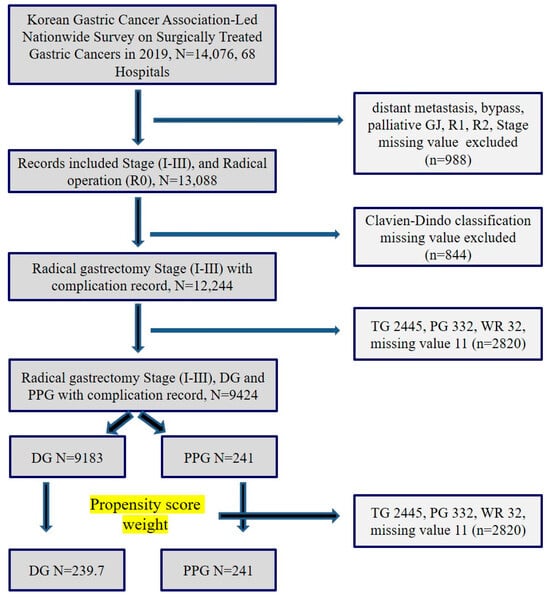 Korean Gastric Cancer Association-Led Nationwide Survey on Surgically Treated Gastric Cancers in 2019, N=14,076, 68 Hospitals

distant metastasis, bypass, palliative GJ, R1, R2, Stage missing value excluded (n=988)

Records included Stage (I-III), and Radical operation (R0), N=13,088

Clavien-Dindo classification missing value excluded (n=844)

Radical gastrectomy Stage (I-III) with complication record, N=12,244

TG 2445, PG 332, WR 32, missing value 11 (n=2820)

Radical gastrectomy Stage (I-III), DG and PPG with complication record, N=9424

DG N=9183

PPG N=241

Propensity score weight

TG 2445, PG 332, WR 32, missing value 11 (n=2820)

DG N=239.7

PPG N=241